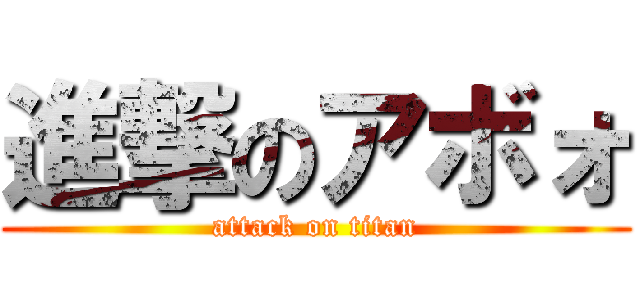 進撃のアボォ
attack on titan